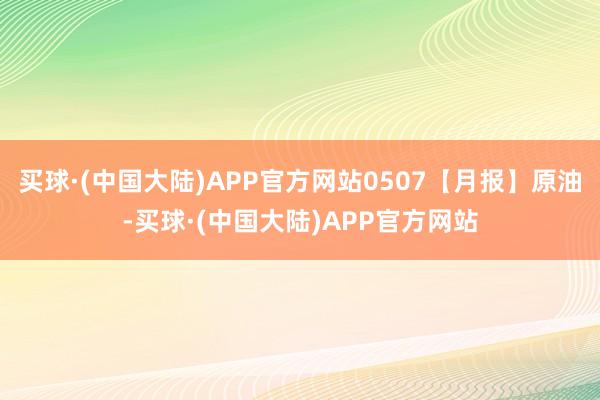 买球·(中国大陆)APP官方网站0507【月报】原油-买球·(中国大陆)APP官方网站